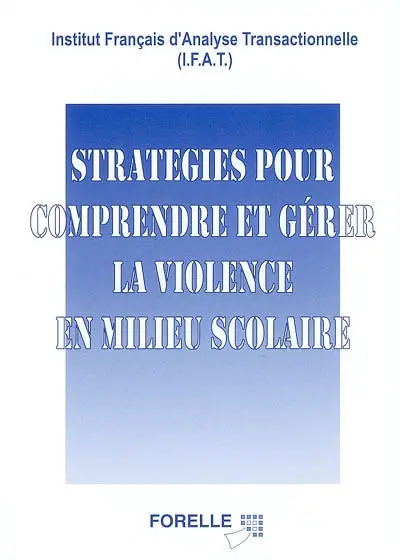 Institut Français d'Analyse Transactionnelle
(I.F.A.T.)

STRATEGIES POUR
COMPRENDRE ET GÉRER
LA VIOLENCE
EN MILIEU SCOLAIRE

FORELLE